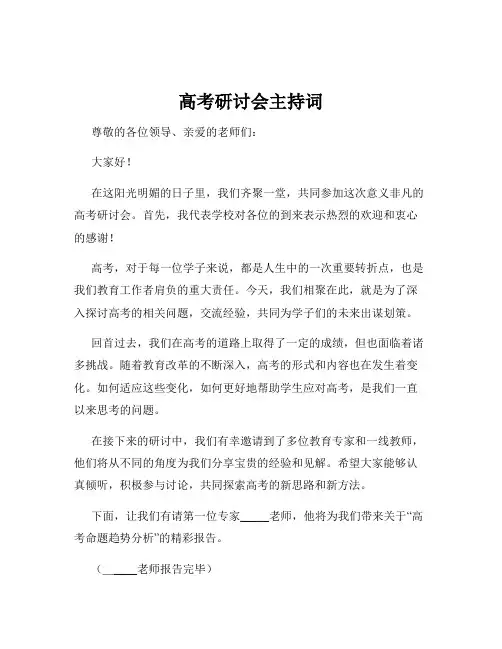 高考研讨会主持词

尊敬的各位领导、亲爱的老师们：

大家好！

在这阳光明媚的日子里，我们齐聚一堂，共同参加这次意义非凡的高考研讨会。首先，我代表学校对各位的到来表示热烈的欢迎和衷心的感谢！

高考，对于每一位学子来说，都是人生中的一次重要转折点，也是我们教育工作者肩负的重大责任。今天，我们相聚在此，就是为了深入探讨高考的相关问题，交流经验，共同为学子们的未来出谋划策。

回首过去，我们在高考的道路上取得了一定的成绩，但也面临着诸多挑战。随着教育改革的不断深入，高考的形式和内容也在发生着变化。如何适应这些变化，如何更好地帮助学生应对高考，是我们一直以来思考的问题。

在接下来的研讨中，我们有幸邀请到了多位教育专家和一线教师，他们将从不同的角度为我们分享宝贵的经验和见解。希望大家能够认真倾听，积极参与讨论，共同探索高考的新思路和新方法。

下面，让我们有请第一位专家_____老师，他将为我们带来关于“高考命题趋势分析”的精彩报告。

（_____老师报告完毕）